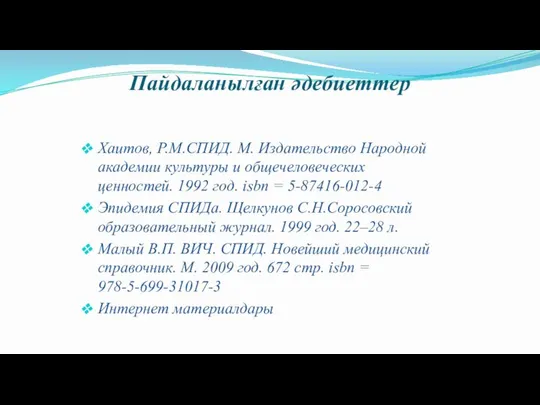 Пайдаланылған әдебиеттер

❖ Хаитов, Р.М.СПИД. М. Издательство Народной академии культуры и общечеловеческих ценностей. 1992 год. isbn = 5-87416-012-4

❖ Эпидемия СПИДа. Щелкунов С.Н.Соросовский образовательный журнал. 1999 год. 22–28 л.

❖ Малый В.П. ВИЧ. СПИД. Новейший медицинский справочник. М. 2009 год. 672 стр. isbn = 978-5-699-31017-3

❖ Интернет материалдары